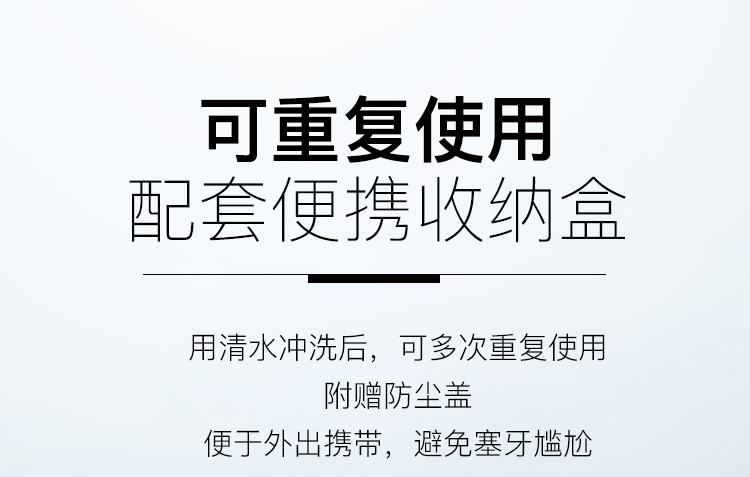 可重复使用
配套便携收纳盒

用清水冲洗后，可多次重复使用
附赠防尘盖
便于外出携带，避免塞牙尴尬